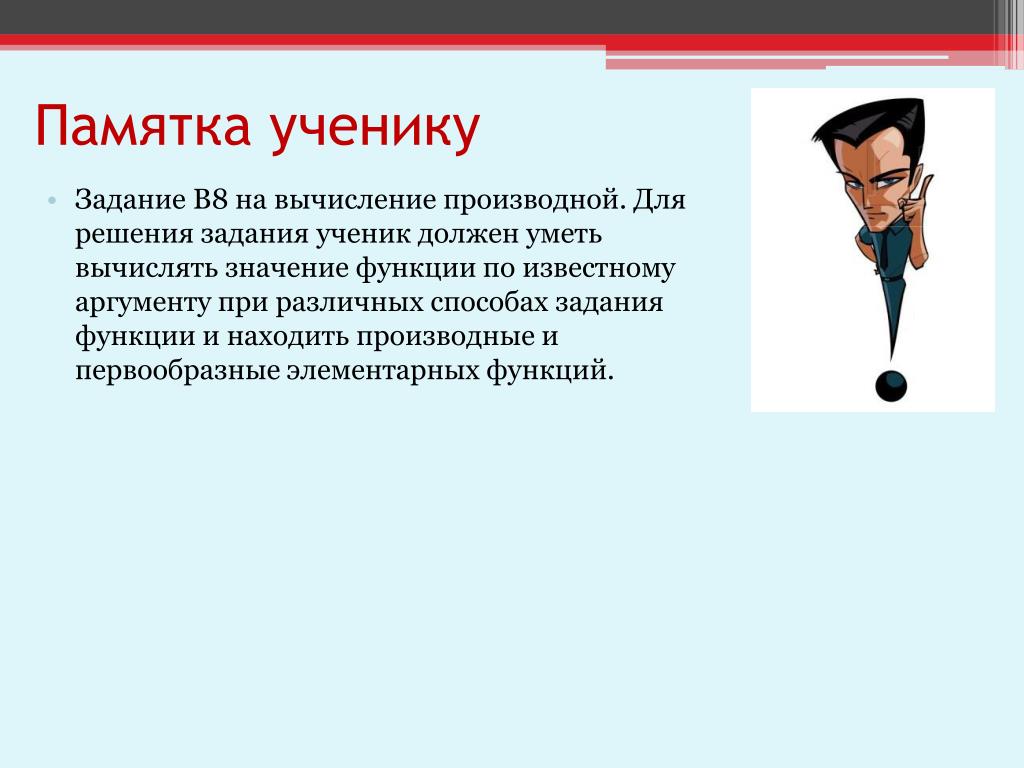 Памятка ученику

• Задание В8 на вычисление производной. Для решения задания ученик должен уметь вычислять значение функции по известному аргументу при различных способах задания функции и находить производные и первообразные элементарных функций.